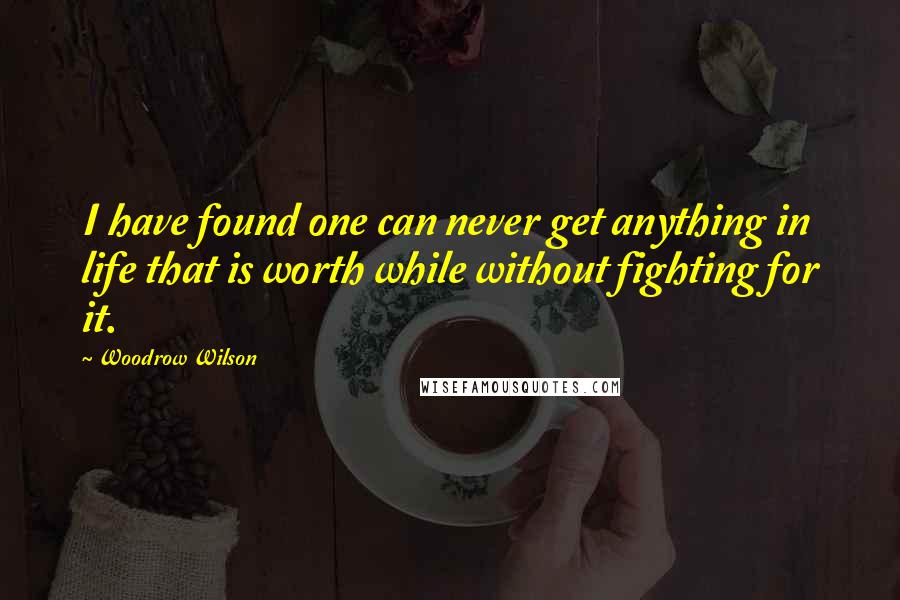 I have found one can never get anything in life that is worth while without fighting for it.

~ Woodrow Wilson

WISEFAMOUSQUOTES.COM